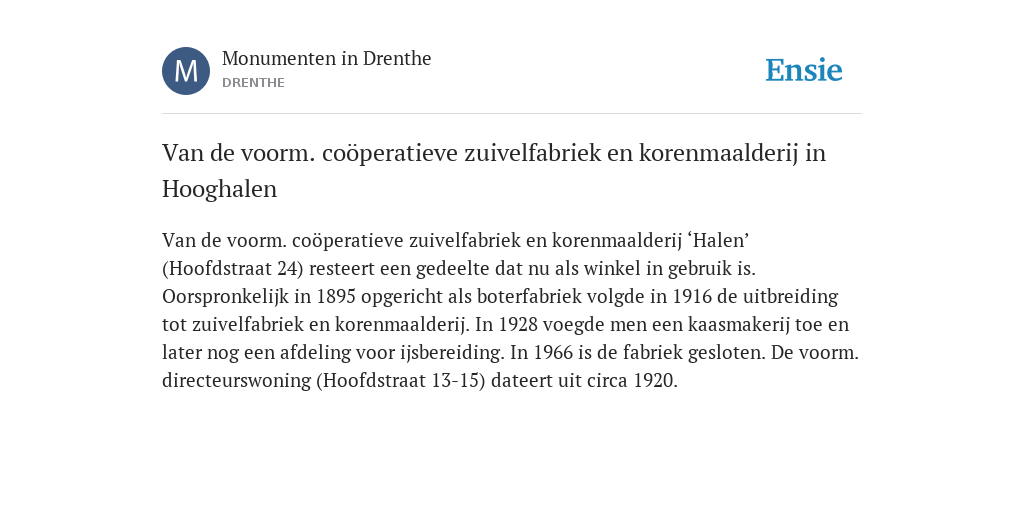 M

Monumenten in Drenthe
DRENTHE

Ensie

Van de voorm. coöperatieve zuivelfabriek en korenmaalderij in Hooghalen

Van de voorm. coöperatieve zuivelfabriek en korenmaalderij ‘Halen’ (Hoofdstraat 24) resteert een gedeelte dat nu als winkel in gebruik is. Oorspronkelijk in 1895 opgericht als boterfabriek volgde in 1916 de uitbreiding tot zuivelfabriek en korenmaalderij. In 1928 voegde men een kaasmakerij toe en later nog een afdeling voor ijsbereiding. In 1966 is de fabriek gesloten. De voorm. directeurswoning (Hoofdstraat 13-15) dateert uit circa 1920.